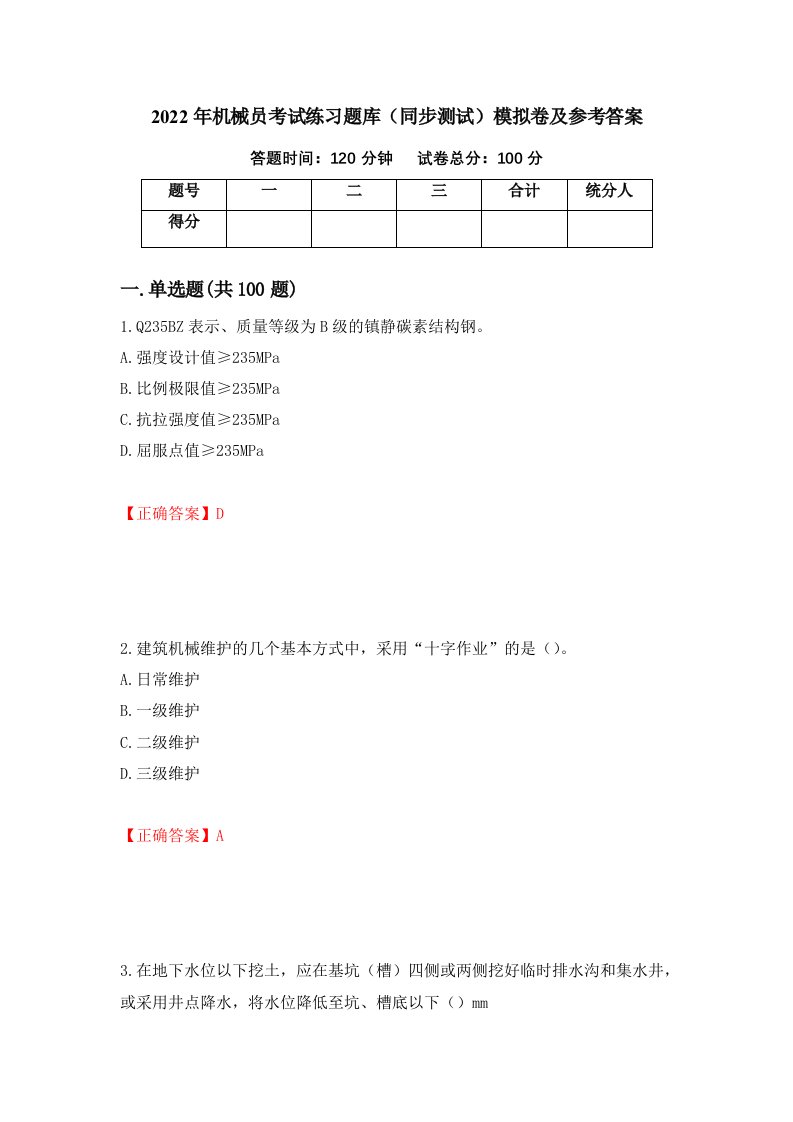 2022年机械员考试练习题库（同步测试）模拟卷及参考答案

答题时间：120分钟　试卷总分：100分

| 题号 | 一 | 二 | 三 | 合计 | 统分人 |
|---|---|---|---|---|---|
| 得分 | | | | | |

一.单选题(共100题)

1.Q235BZ表示、质量等级为B级的镇静碳素结构钢。

A.强度设计值≥235MPa

B.比例极限值≥235MPa

C.抗拉强度值≥235MPa

D.屈服点值≥235MPa

【正确答案】D

2.建筑机械维护的几个基本方式中，采用“十字作业”的是（）。

A.日常维护

B.一级维护

C.二级维护

D.三级维护

【正确答案】A

3.在地下水位以下挖土，应在基坑（槽）四侧或两侧挖好临时排水沟和集水井，或采用井点降水，将水位降低至坑、槽底以下（）mm